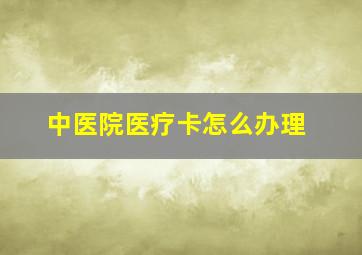 中医院医疗卡怎么办理